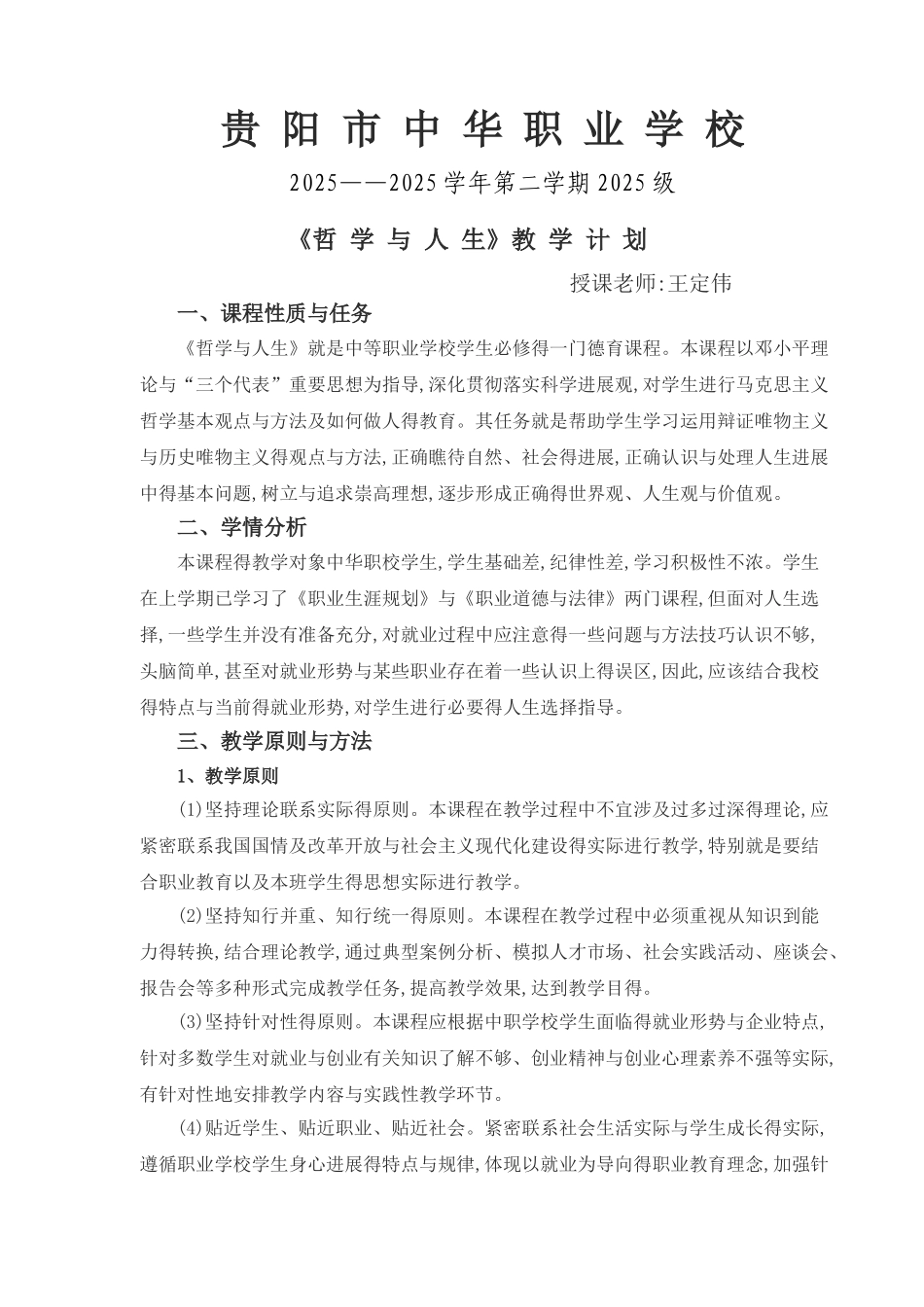 贵阳市中华职业学校

2025——2025学年第二学期2025级

《哲学与人生》教学计划

授课老师:王定伟

一、课程性质与任务

《哲学与人生》就是中等职业学校学生必修得一门德育课程。本课程以邓小平理论与“三个代表”重要思想为指导,深化贯彻落实科学进展观,对学生进行马克思主义哲学基本观点与方法及如何做人得教育。其任务就是帮助学生学习运用辩证唯物主义与历史唯物主义得观点与方法,正确瞧待自然、社会得进展,正确认识与处理人生进展中得基本问题,树立与追求崇高理想,逐步形成正确得世界观、人生观与价值观。

二、学情分析

本课程得教学对象中华职校学生,学生基础差,纪律性差,学习积极性不浓。学生在上学期已学习了《职业生涯规划》与《职业道德与法律》两门课程,但面对人生选择,一些学生并没有准备充分,对就业过程中应注意得一些问题与方法技巧认识不够,头脑简单,甚至对就业形势与某些职业存在着一些认识上得误区,因此,应该结合我校得特点与当前得就业形势,对学生进行必要得人生选择指导。

三、教学原则与方法

1、教学原则

(1)坚持理论联系实际得原则。本课程在教学过程中不宜涉及过多过深得理论,应紧密联系我国国情及改革开放与社会主义现代化建设得实际进行教学,特别就是要结合职业教育以及本班学生得思想实际进行教学。

(2)坚持知行并重、知行统一得原则。本课程在教学过程中必须重视从知识到能力得转换,结合理论教学,通过典型案例分析、模拟人才市场、社会实践活动、座谈会、报告会等多种形式完成教学任务,提高教学效果,达到教学目得。

(3)坚持针对性得原则。本课程应根据中职学校学生面临得就业形势与企业特点,针对多数学生对就业与创业有关知识了解不够、创业精神与创业心理素养不强等实际,有针对性地安排教学内容与实践性教学环节。

(4)贴近学生、贴近职业、贴近社会。紧密联系社会生活实际与学生成长得实际,遵循职业学校学生身心进展得特点与规律,体现以就业为导向得职业教育理念,加强针